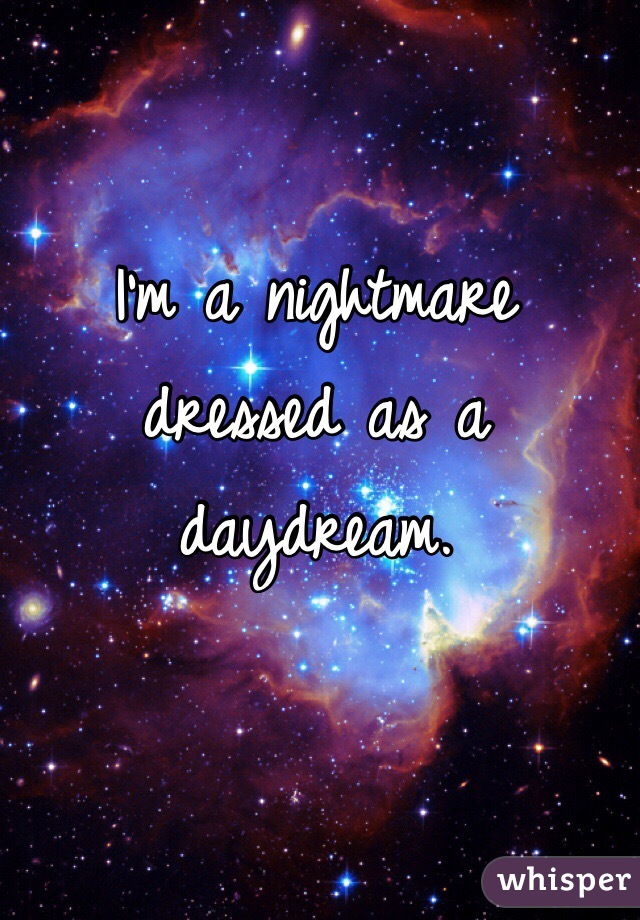 I'm a nightmare dressed as a daydream.

whisper